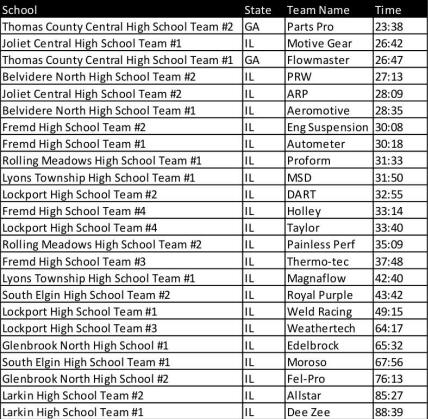 | School | State | Team Name | Time |
|---|---|---|---|
| Thomas County Central High School Team #2 | GA | Parts Pro | 23:38 |
| Joliet Central High School Team #1 | IL | Motive Gear | 26:42 |
| Thomas County Central High School Team #1 | GA | Flowmaster | 26:47 |
| Belvidere North High School Team #2 | IL | PRW | 27:13 |
| Joliet Central High School Team #2 | IL | ARP | 28:09 |
| Belvidere North High School Team #1 | IL | Aeromotive | 28:35 |
| Fremd High School Team #2 | IL | Eng Suspension | 30:08 |
| Fremd High School Team #1 | IL | Autometer | 30:18 |
| Rolling Meadows High School Team #1 | IL | Proform | 31:33 |
| Lyons Township High School Team #1 | IL | MSD | 31:50 |
| Lockport High School Team #2 | IL | DART | 32:55 |
| Fremd High School Team #4 | IL | Holley | 33:14 |
| Lockport High School Team #4 | IL | Taylor | 33:40 |
| Rolling Meadows High School Team #2 | IL | Painless Perf | 35:09 |
| Fremd High School Team #3 | IL | Thermo-tec | 37:48 |
| Lyons Township High School Team #1 | IL | Magnaflow | 42:40 |
| South Elgin High School Team #2 | IL | Royal Purple | 43:42 |
| Lockport High School Team #1 | IL | Weld Racing | 49:15 |
| Lockport High School Team #3 | IL | Weathertech | 64:17 |
| Glenbrook North High School #1 | IL | Edelbrock | 65:32 |
| South Elgin High School Team #1 | IL | Moroso | 67:56 |
| Glenbrook North High School #2 | IL | Fel-Pro | 76:13 |
| Larkin High School Team #2 | IL | Allstar | 85:27 |
| Larkin High School Team #1 | IL | Dee Zee | 88:39 |